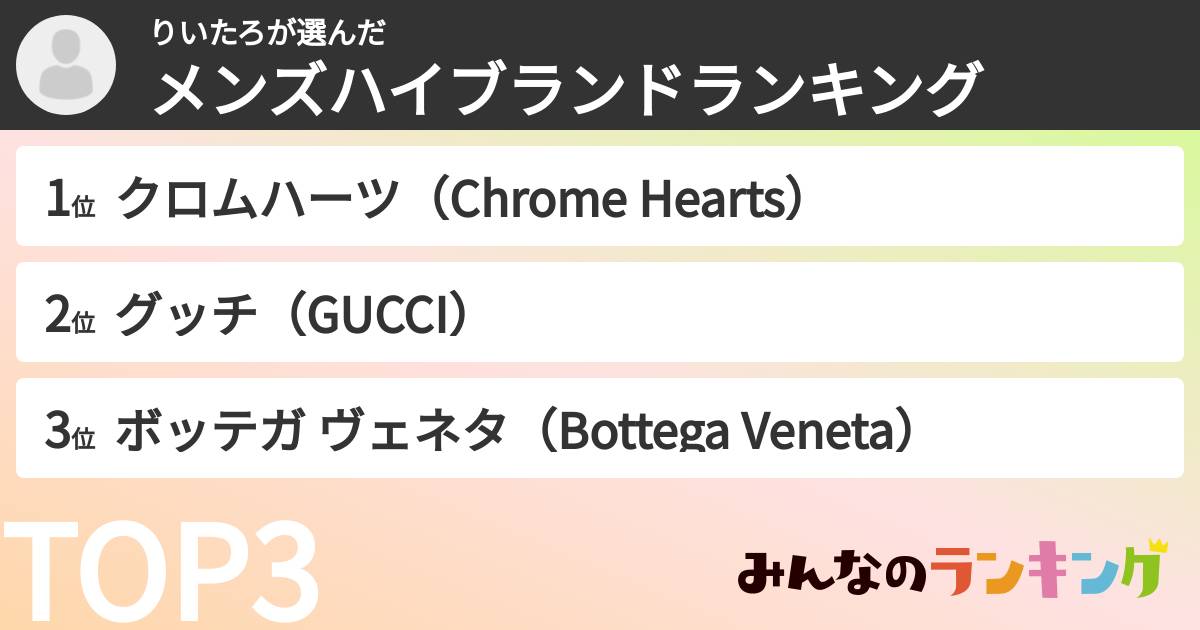 りいたろが選んだ
メンズハイブランドランキング

1位 クロムハーツ（Chrome Hearts）

2位 グッチ（GUCCI）

3位 ボッテガ ヴェネタ（Bottega Veneta）

TOP3

みんなのランキング